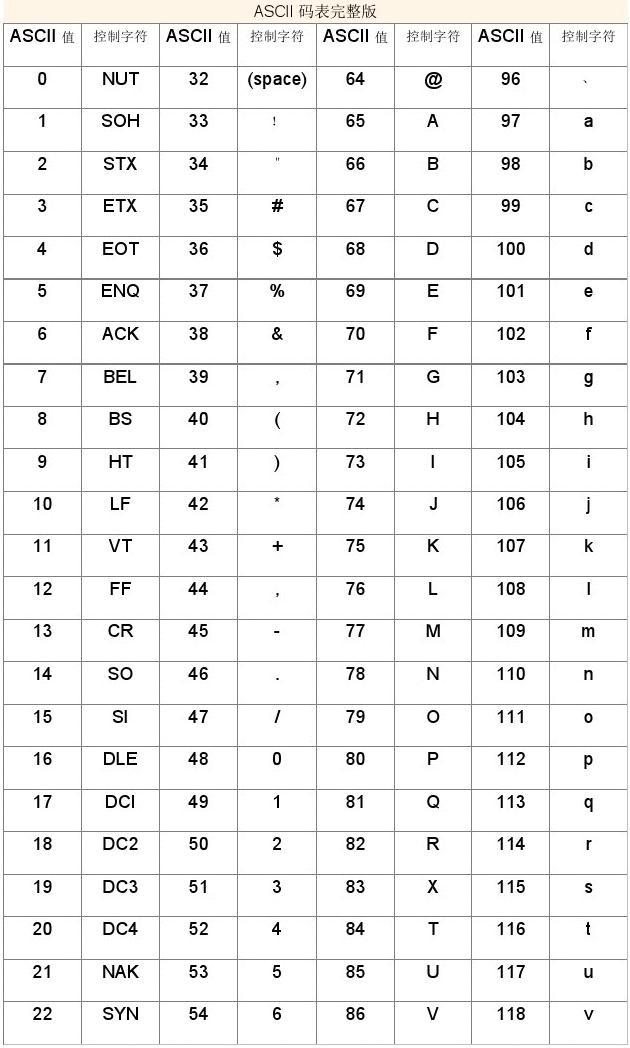 ASCII 码表完整版

| ASCII 值 | 控制字符 | ASCII 值 | 控制字符 | ASCII 值 | 控制字符 | ASCII 值 | 控制字符 |
|---|---|---|---|---|---|---|---|
| 0 | NUT | 32 | (space) | 64 | @ | 96 | 、 |
| 1 | SOH | 33 | ! | 65 | A | 97 | a |
| 2 | STX | 34 | " | 66 | B | 98 | b |
| 3 | ETX | 35 | # | 67 | C | 99 | c |
| 4 | EOT | 36 | $ | 68 | D | 100 | d |
| 5 | ENQ | 37 | % | 69 | E | 101 | e |
| 6 | ACK | 38 | & | 70 | F | 102 | f |
| 7 | BEL | 39 | , | 71 | G | 103 | g |
| 8 | BS | 40 | ( | 72 | H | 104 | h |
| 9 | HT | 41 | ) | 73 | I | 105 | i |
| 10 | LF | 42 | * | 74 | J | 106 | j |
| 11 | VT | 43 | + | 75 | K | 107 | k |
| 12 | FF | 44 | , | 76 | L | 108 | l |
| 13 | CR | 45 | - | 77 | M | 109 | m |
| 14 | SO | 46 | . | 78 | N | 110 | n |
| 15 | SI | 47 | / | 79 | O | 111 | o |
| 16 | DLE | 48 | 0 | 80 | P | 112 | p |
| 17 | DCI | 49 | 1 | 81 | Q | 113 | q |
| 18 | DC2 | 50 | 2 | 82 | R | 114 | r |
| 19 | DC3 | 51 | 3 | 83 | X | 115 | s |
| 20 | DC4 | 52 | 4 | 84 | T | 116 | t |
| 21 | NAK | 53 | 5 | 85 | U | 117 | u |
| 22 | SYN | 54 | 6 | 86 | V | 118 | v |